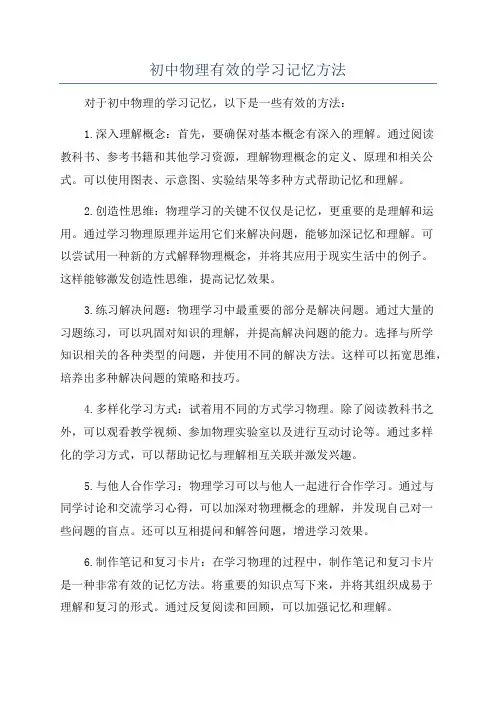 初中物理有效的学习记忆方法

对于初中物理的学习记忆，以下是一些有效的方法：

1.深入理解概念：首先，要确保对基本概念有深入的理解。通过阅读教科书、参考书籍和其他学习资源，理解物理概念的定义、原理和相关公式。可以使用图表、示意图、实验结果等多种方式帮助记忆和理解。

2.创造性思维：物理学习的关键不仅仅是记忆，更重要的是理解和运用。通过学习物理原理并运用它们来解决问题，能够加深记忆和理解。可以尝试用一种新的方式解释物理概念，并将其应用于现实生活中的例子。这样能够激发创造性思维，提高记忆效果。

3.练习解决问题：物理学习中最重要的部分是解决问题。通过大量的习题练习，可以巩固对知识的理解，并提高解决问题的能力。选择与所学知识相关的各种类型的问题，并使用不同的解决方法。这样可以拓宽思维，培养出多种解决问题的策略和技巧。

4.多样化学习方式：试着用不同的方式学习物理。除了阅读教科书之外，可以观看教学视频、参加物理实验室以及进行互动讨论等。通过多样化的学习方式，可以帮助记忆与理解相互关联并激发兴趣。

5.与他人合作学习：物理学习可以与他人一起进行合作学习。通过与同学讨论和交流学习心得，可以加深对物理概念的理解，并发现自己对一些问题的盲点。还可以互相提问和解答问题，增进学习效果。

6.制作笔记和复习卡片：在学习物理的过程中，制作笔记和复习卡片是一种非常有效的记忆方法。将重要的知识点写下来，并将其组织成易于理解和复习的形式。通过反复阅读和回顾，可以加强记忆和理解。